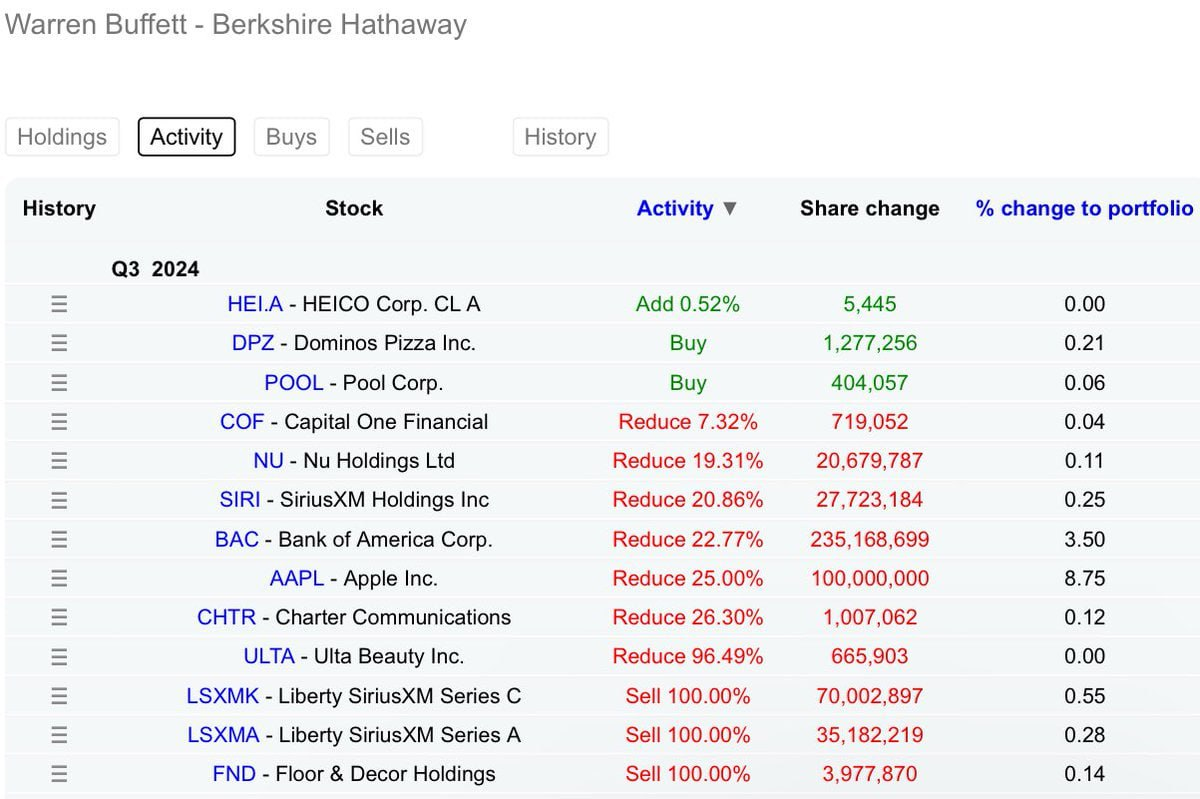 Warren Buffett - Berkshire Hathaway

Holdings Activity Buys Sells History

| History | Stock | Activity ▼ | Share change | % change to portfolio |
|---|---|---|---|---|
| | Q3 2024 | | | |
| ☰ | HEI.A - HEICO Corp. CL A | Add 0.52% | 5,445 | 0.00 |
| ☰ | DPZ - Dominos Pizza Inc. | Buy | 1,277,256 | 0.21 |
| ☰ | POOL - Pool Corp. | Buy | 404,057 | 0.06 |
| ☰ | COF - Capital One Financial | Reduce 7.32% | 719,052 | 0.04 |
| ☰ | NU - Nu Holdings Ltd | Reduce 19.31% | 20,679,787 | 0.11 |
| ☰ | SIRI - SiriusXM Holdings Inc | Reduce 20.86% | 27,723,184 | 0.25 |
| ☰ | BAC - Bank of America Corp. | Reduce 22.77% | 235,168,699 | 3.50 |
| ☰ | AAPL - Apple Inc. | Reduce 25.00% | 100,000,000 | 8.75 |
| ☰ | CHTR - Charter Communications | Reduce 26.30% | 1,007,062 | 0.12 |
| ☰ | ULTA - Ulta Beauty Inc. | Reduce 96.49% | 665,903 | 0.00 |
| ☰ | LSXMK - Liberty SiriusXM Series C | Sell 100.00% | 70,002,897 | 0.55 |
| ☰ | LSXMA - Liberty SiriusXM Series A | Sell 100.00% | 35,182,219 | 0.28 |
| ☰ | FND - Floor & Decor Holdings | Sell 100.00% | 3,977,870 | 0.14 |